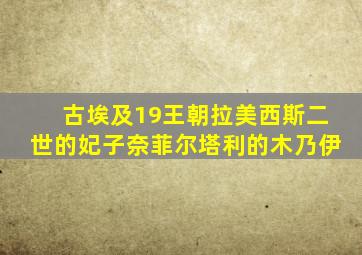 古埃及19王朝拉美西斯二世的妃子奈菲尔塔利的木乃伊